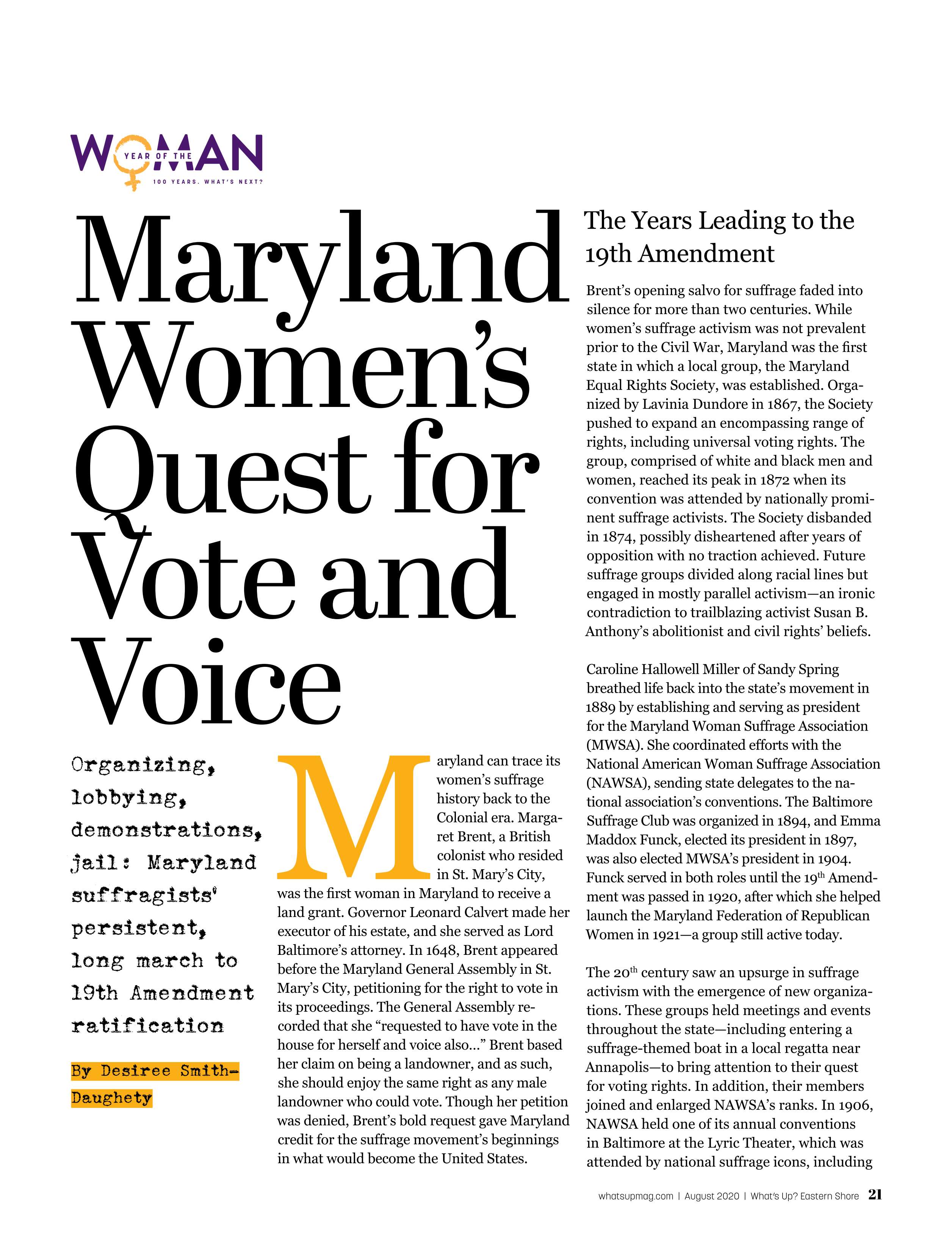 WOMAN
YEAR OF THE
100 YEARS. WHAT'S NEXT?

Maryland Women's Quest for Vote and Voice

Organizing, lobbying, demonstrations, jail: Maryland suffragists' persistent, long march to 19th Amendment ratification

By Desiree Smith-Daughety

Maryland can trace its women's suffrage history back to the Colonial era. Margaret Brent, a British colonist who resided in St. Mary's City, was the first woman in Maryland to receive a land grant. Governor Leonard Calvert made her executor of his estate, and she served as Lord Baltimore's attorney. In 1648, Brent appeared before the Maryland General Assembly in St. Mary's City, petitioning for the right to vote in its proceedings. The General Assembly recorded that she "requested to have vote in the house for herself and voice also…" Brent based her claim on being a landowner, and as such, she should enjoy the same right as any male landowner who could vote. Though her petition was denied, Brent's bold request gave Maryland credit for the suffrage movement's beginnings in what would become the United States.

The Years Leading to the 19th Amendment

Brent's opening salvo for suffrage faded into silence for more than two centuries. While women's suffrage activism was not prevalent prior to the Civil War, Maryland was the first state in which a local group, the Maryland Equal Rights Society, was established. Organized by Lavinia Dundore in 1867, the Society pushed to expand an encompassing range of rights, including universal voting rights. The group, comprised of white and black men and women, reached its peak in 1872 when its convention was attended by nationally prominent suffrage activists. The Society disbanded in 1874, possibly disheartened after years of opposition with no traction achieved. Future suffrage groups divided along racial lines but engaged in mostly parallel activism—an ironic contradiction to trailblazing activist Susan B. Anthony's abolitionist and civil rights' beliefs.

Caroline Hallowell Miller of Sandy Spring breathed life back into the state's movement in 1889 by establishing and serving as president for the Maryland Woman Suffrage Association (MWSA). She coordinated efforts with the National American Woman Suffrage Association (NAWSA), sending state delegates to the national association's conventions. The Baltimore Suffrage Club was organized in 1894, and Emma Maddox Funck, elected its president in 1897, was also elected MWSA's president in 1904. Funck served in both roles until the 19$^{th}$ Amendment was passed in 1920, after which she helped launch the Maryland Federation of Republican Women in 1921—a group still active today.

The 20$^{th}$ century saw an upsurge in suffrage activism with the emergence of new organizations. These groups held meetings and events throughout the state—including entering a suffrage-themed boat in a local regatta near Annapolis—to bring attention to their quest for voting rights. In addition, their members joined and enlarged NAWSA's ranks. In 1906, NAWSA held one of its annual conventions in Baltimore at the Lyric Theater, which was attended by national suffrage icons, including

whatsupmag.com | August 2020 | What's Up? Eastern Shore 21